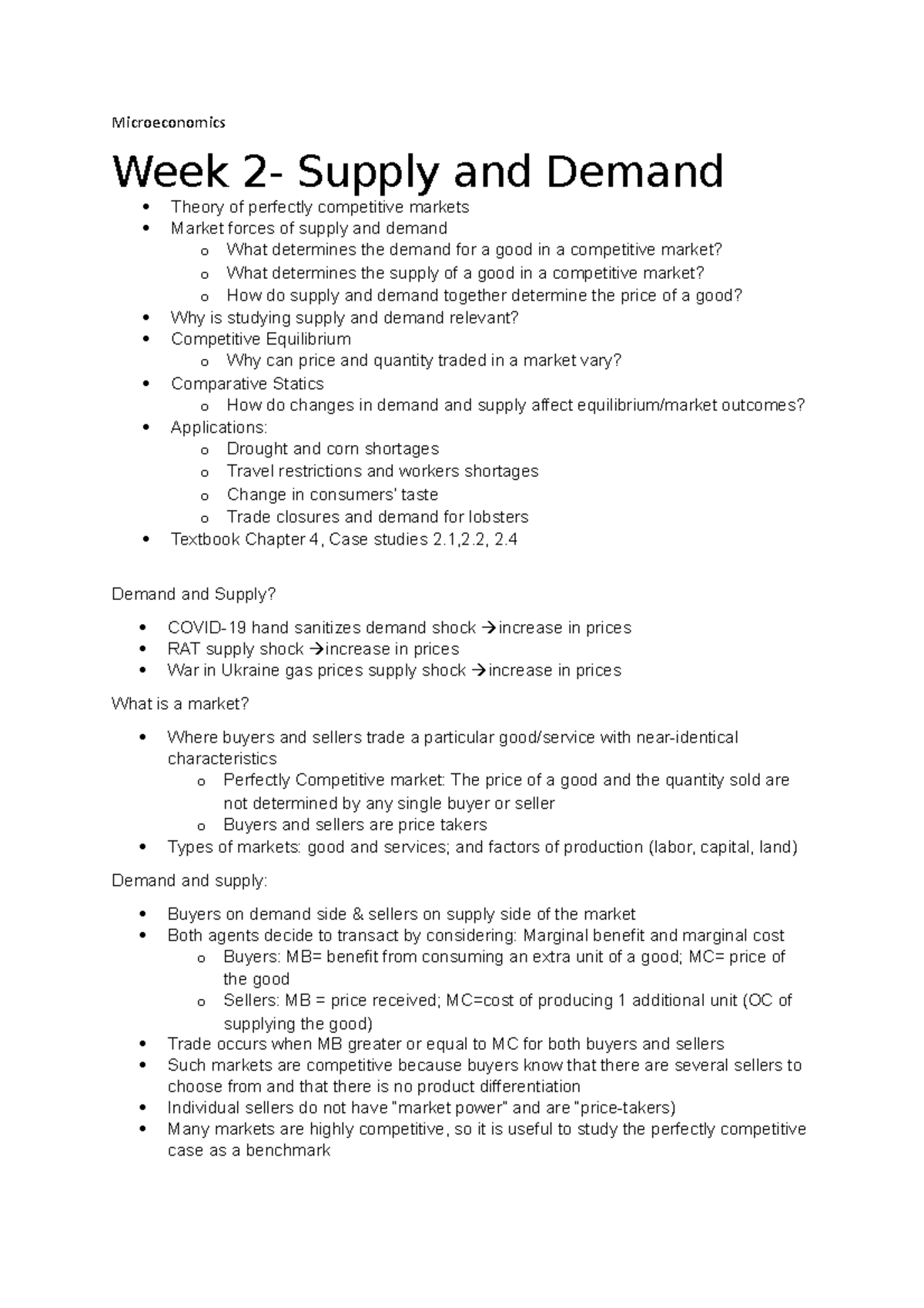 Microeconomics

Week 2- Supply and Demand

• Theory of perfectly competitive markets
• Market forces of supply and demand
o What determines the demand for a good in a competitive market?
o What determines the supply of a good in a competitive market?
o How do supply and demand together determine the price of a good?
• Why is studying supply and demand relevant?
• Competitive Equilibrium
o Why can price and quantity traded in a market vary?
• Comparative Statics
o How do changes in demand and supply affect equilibrium/market outcomes?
• Applications:
o Drought and corn shortages
o Travel restrictions and workers shortages
o Change in consumers' taste
o Trade closures and demand for lobsters
• Textbook Chapter 4, Case studies 2.1,2.2, 2.4

Demand and Supply?

• COVID-19 hand sanitizes demand shock →increase in prices
• RAT supply shock →increase in prices
• War in Ukraine gas prices supply shock →increase in prices

What is a market?

• Where buyers and sellers trade a particular good/service with near-identical characteristics
o Perfectly Competitive market: The price of a good and the quantity sold are not determined by any single buyer or seller
o Buyers and sellers are price takers
• Types of markets: good and services; and factors of production (labor, capital, land)

Demand and supply:

• Buyers on demand side & sellers on supply side of the market
• Both agents decide to transact by considering: Marginal benefit and marginal cost
o Buyers: MB= benefit from consuming an extra unit of a good; MC= price of the good
o Sellers: MB = price received; MC=cost of producing 1 additional unit (OC of supplying the good)
• Trade occurs when MB greater or equal to MC for both buyers and sellers
• Such markets are competitive because buyers know that there are several sellers to choose from and that there is no product differentiation
• Individual sellers do not have "market power" and are "price-takers)
• Many markets are highly competitive, so it is useful to study the perfectly competitive case as a benchmark